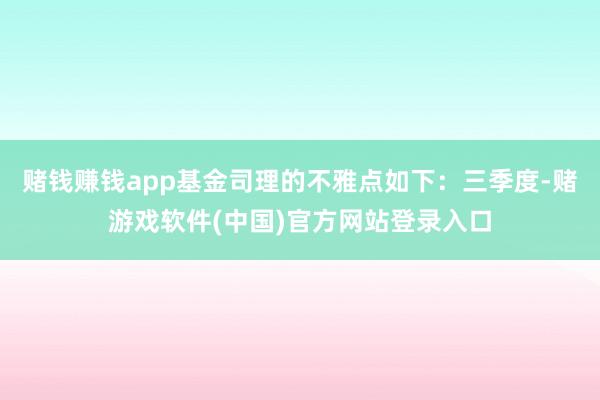 赌钱赚钱app基金司理的不雅点如下：三季度-赌游戏软件(中国)官方网站登录入口